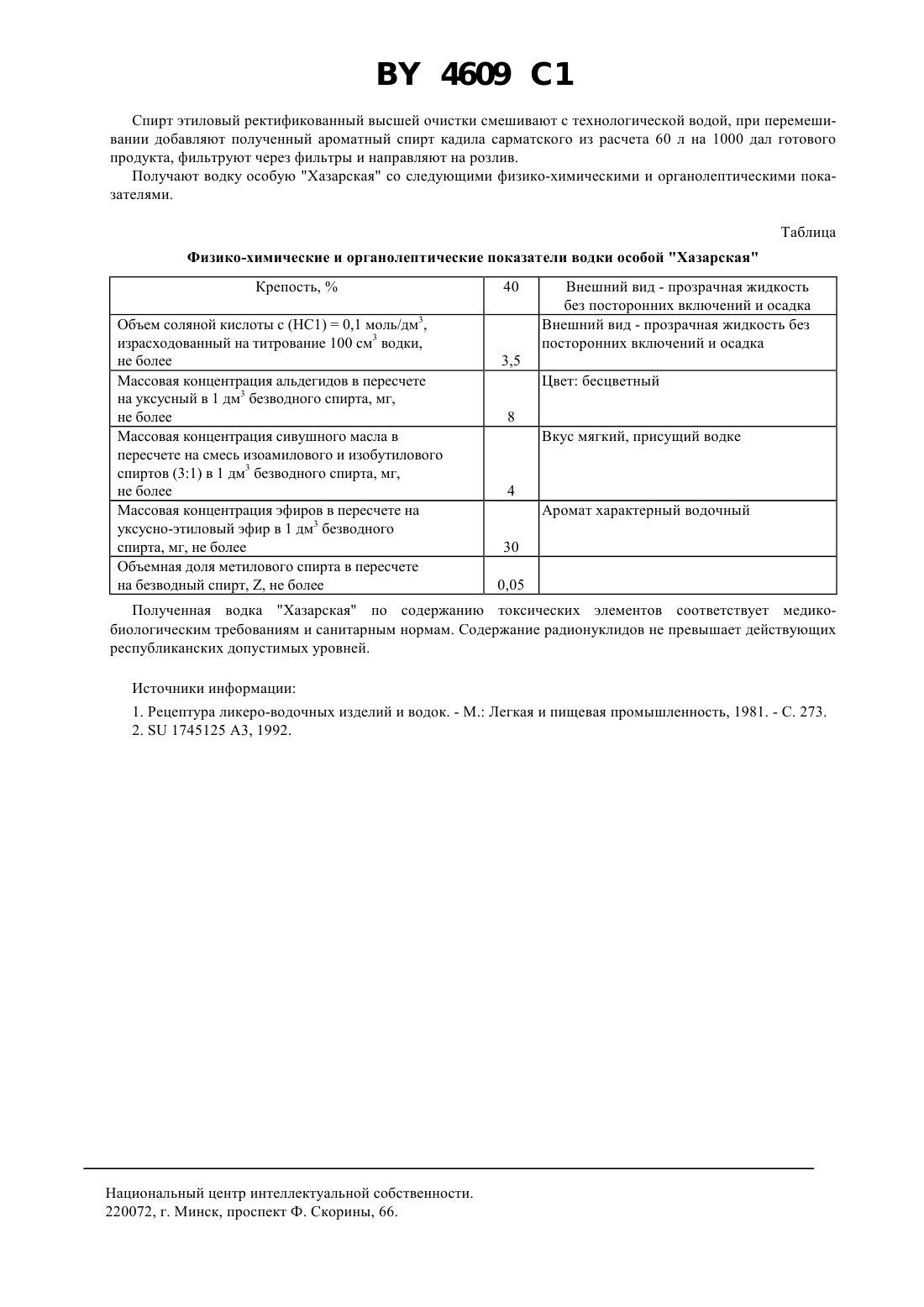 BY 4609 C1

Спирт этиловый ректификованный высшей очистки смешивают с технологической водой, при перемешивании добавляют полученный ароматный спирт кадила сарматского из расчета 60 л на 1000 дал готового продукта, фильтруют через фильтры и направляют на розлив.

Получают водку особую "Хазарская" со следующими физико-химическими и органолептическими показателями.

Таблица

Физико-химические и органолептические показатели водки особой "Хазарская"

| Крепость, % | 40 | Внешний вид - прозрачная жидкость без посторонних включений и осадка |
|---|---|---|
| Объем соляной кислоты с (HC1) = 0,1 моль/дм$^3$, израсходованный на титрование 100 см$^3$ водки, не более | 3,5 | Внешний вид - прозрачная жидкость без посторонних включений и осадка |
| Массовая концентрация альдегидов в пересчете на уксусный в 1 дм$^3$ безводного спирта, мг, не более | 8 | Цвет: бесцветный |
| Массовая концентрация сивушного масла в пересчете на смесь изоамилового и изобутилового спиртов (3:1) в 1 дм$^3$ безводного спирта, мг, не более | 4 | Вкус мягкий, присущий водке |
| Массовая концентрация эфиров в пересчете на уксусно-этиловый эфир в 1 дм$^3$ безводного спирта, мг, не более | 30 | Аромат характерный водочный |
| Объемная доля метилового спирта в пересчете на безводный спирт, Z, не более | 0,05 | |

Полученная водка "Хазарская" по содержанию токсических элементов соответствует медико-биологическим требованиям и санитарным нормам. Содержание радионуклидов не превышает действующих республиканских допустимых уровней.

Источники информации:

1. Рецептура ликеро-водочных изделий и водок. - М.: Легкая и пищевая промышленность, 1981. - С. 273.
2. SU 1745125 A3, 1992.

Национальный центр интеллектуальной собственности.
220072, г. Минск, проспект Ф. Скорины, 66.